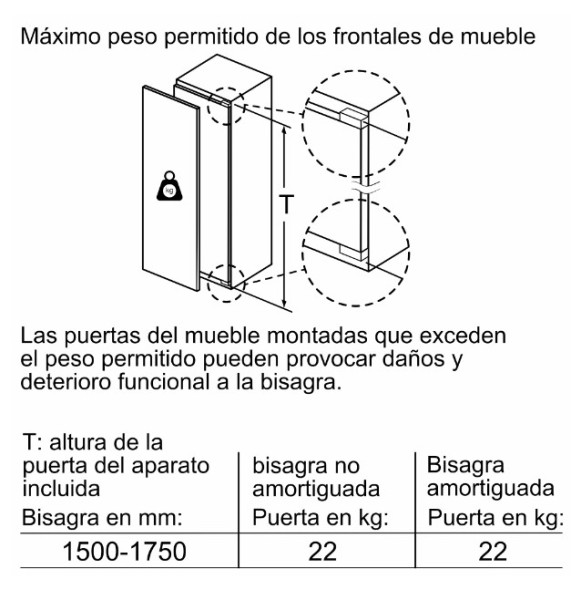 Máximo peso permitido de los frontales de mueble

kg

T

Las puertas del mueble montadas que exceden el peso permitido pueden provocar daños y deterioro funcional a la bisagra.

| T: altura de la puerta del aparato incluida Bisagra en mm: | bisagra no amortiguada Puerta en kg: | Bisagra amortiguada Puerta en kg: |
|---|---|---|
| 1500-1750 | 22 | 22 |